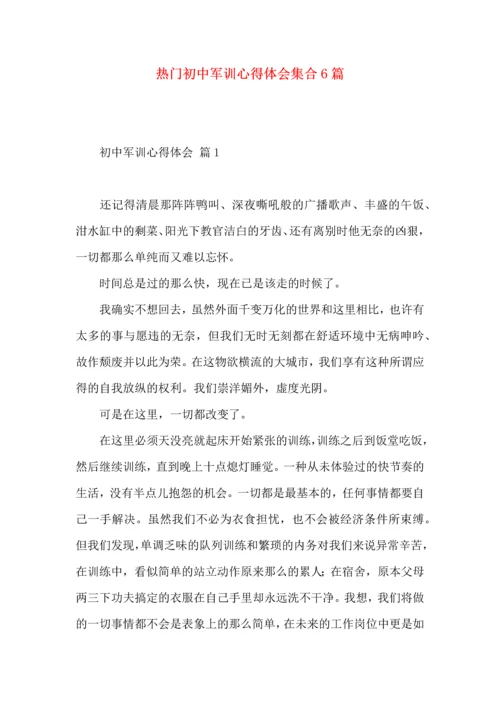 热门初中军训心得体会集合 6 篇

初中军训心得体会 篇 1

还记得清晨那阵阵鸭叫、深夜嘶吼般的广播歌声、丰盛的午饭、泔水缸中的剩菜、阳光下教官洁白的牙齿、还有离别时他无奈的凶狠，一切都那么单纯而又难以忘怀。

时间总是过的那么快，现在已是该走的时候了。

我确实不想回去，虽然外面千变万化的世界和这里相比，也许有太多的事与愿违的无奈，但我们无时无刻都在舒适环境中无病呻吟、故作颓废并以此为荣。在这物欲横流的大城市，我们享有这种所谓应得的自我放纵的权利。我们崇洋媚外，虚度光阴。

可是在这里，一切都改变了。

在这里必须天没亮就起床开始紧张的训练，训练之后到饭堂吃饭，然后继续训练，直到晚上十点熄灯睡觉。一种从未体验过的快节奏的生活，没有半点儿抱怨的机会。一切都是最基本的，任何事情都要自己一手解决。虽然我们不必为衣食担忧，也不会被经济条件所束缚。但我们发现，单调乏味的队列训练和繁琐的内务对我们来说异常辛苦，在训练中，看似简单的站立动作原来那么的累人；在宿舍，原本父母两三下功夫搞定的衣服在自己手里却永远洗不干净。我想，我们将做的一切事情都不会是表象上的那么简单，在未来的工作岗位中更是如